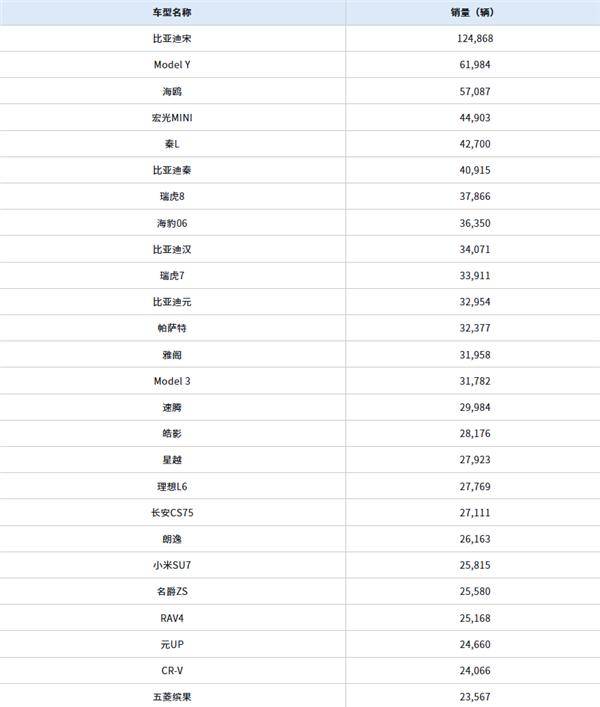 | 车型名称 | 销量（辆） |
|---|---|
| 比亚迪宋 | 124,868 |
| Model Y | 61,984 |
| 海鸥 | 57,087 |
| 宏光MINI | 44,903 |
| 秦L | 42,700 |
| 比亚迪秦 | 40,915 |
| 瑞虎8 | 37,866 |
| 海豹06 | 36,350 |
| 比亚迪汉 | 34,071 |
| 瑞虎7 | 33,911 |
| 比亚迪元 | 32,954 |
| 帕萨特 | 32,377 |
| 雅阁 | 31,958 |
| Model 3 | 31,782 |
| 速腾 | 29,984 |
| 皓影 | 28,176 |
| 星越 | 27,923 |
| 理想L6 | 27,769 |
| 长安CS75 | 27,111 |
| 朗逸 | 26,163 |
| 小米SU7 | 25,815 |
| 名爵ZS | 25,580 |
| RAV4 | 25,168 |
| 元UP | 24,660 |
| CR-V | 24,066 |
| 五菱缤果 | 23,567 |